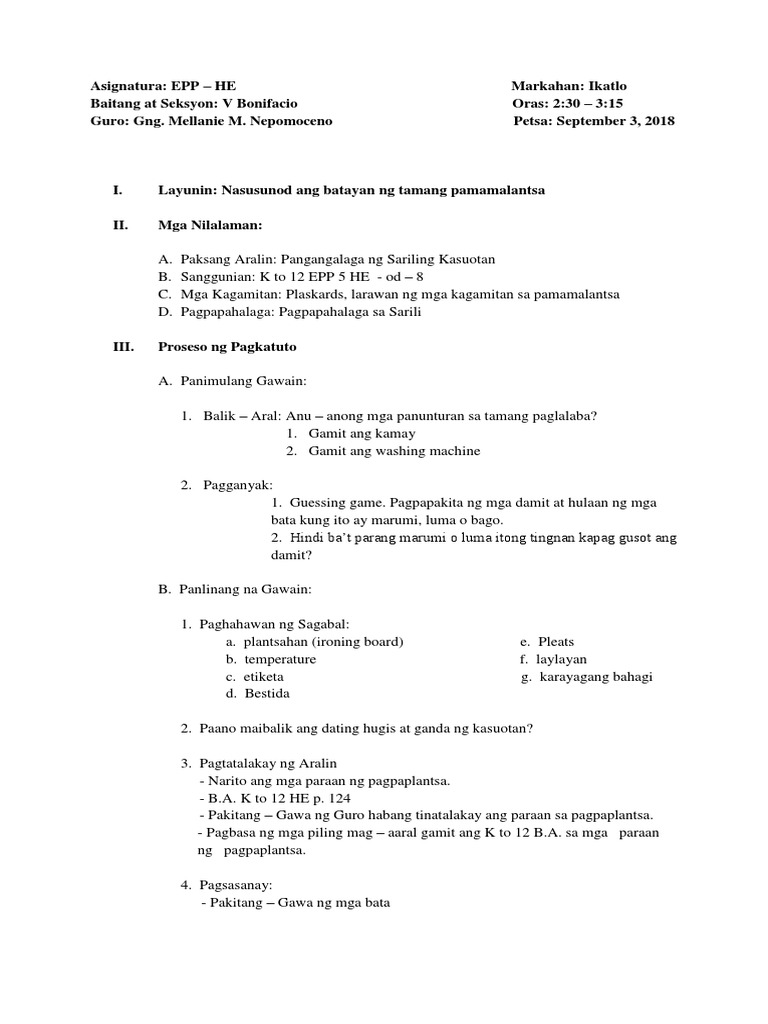 Asignatura: EPP – HE
Baitang at Seksyon: V Bonifacio
Guro: Gng. Mellanie M. Nepomoceno

Markahan: Ikatlo
Oras: 2:30 – 3:15
Petsa: September 3, 2018

I. Layunin: Nasusunod ang batayan ng tamang pamamalantsa

II. Mga Nilalaman:

A. Paksang Aralin: Pangangalaga ng Sariling Kasuotan
B. Sanggunian: K to 12 EPP 5 HE - od – 8
C. Mga Kagamitan: Plaskards, larawan ng mga kagamitan sa pamamalantsa
D. Pagpapahalaga: Pagpapahalaga sa Sarili

III. Proseso ng Pagkatuto

A. Panimulang Gawain:

1. Balik – Aral: Anu – anong mga panunturan sa tamang paglalaba?
1. Gamit ang kamay
2. Gamit ang washing machine

2. Pagganyak:
1. Guessing game. Pagpapakita ng mga damit at hulaan ng mga bata kung ito ay marumi, luma o bago.
2. Hindi ba't parang marumi o luma itong tingnan kapag gusot ang damit?

B. Panlinang na Gawain:

1. Paghahawan ng Sagabal:
a. plantsahan (ironing board)
b. temperature
c. etiketa
d. Bestida
e. Pleats
f. laylayan
g. karayagang bahagi

2. Paano maibalik ang dating hugis at ganda ng kasuotan?

3. Pagtatalakay ng Aralin
- Narito ang mga paraan ng pagpaplantsa.
- B.A. K to 12 HE p. 124
- Pakitang – Gawa ng Guro habang tinatalakay ang paraan sa pagpaplantsa.
- Pagbasa ng mga piling mag – aaral gamit ang K to 12 B.A. sa mga paraan ng pagpaplantsa.

4. Pagsasanay:
- Pakitang – Gawa ng mga bata